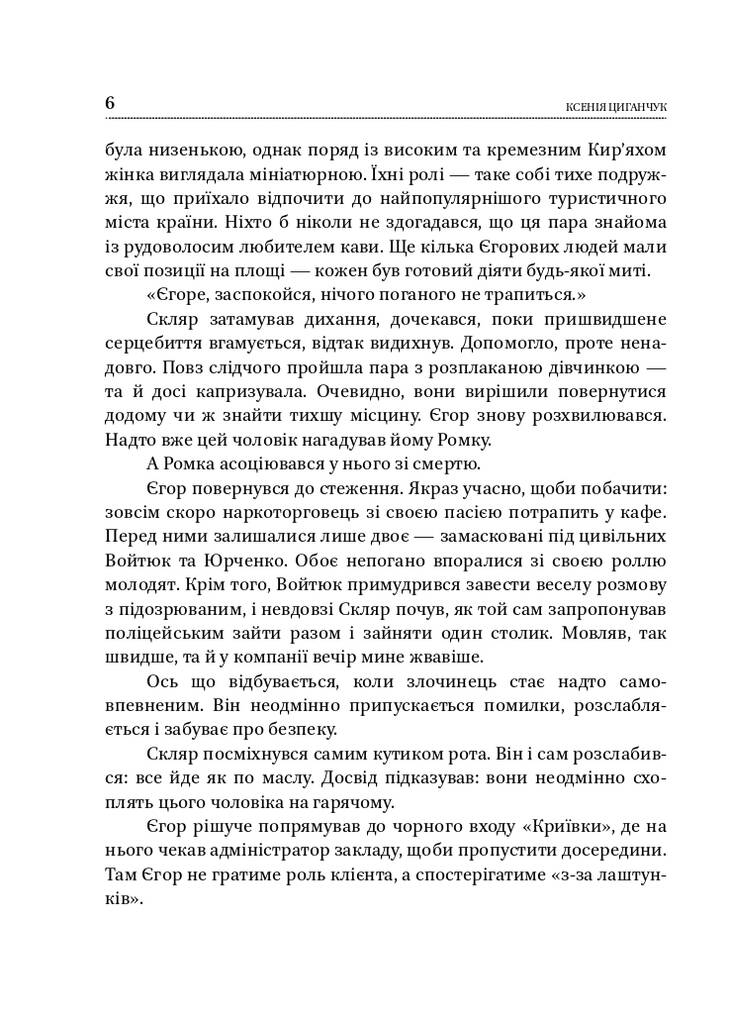 6

КСЕНІЯ ЦИГАНЧУК

була низенькою, однак поряд із високим та кремезним Кир'яхом жінка виглядала мініатюрною. Їхні ролі — таке собі тихе подружжя, що приїхало відпочити до найпопулярнішого туристичного міста країни. Ніхто б ніколи не здогадався, що ця пара знайома із рудоволосим любителем кави. Ще кілька Єгорових людей мали свої позиції на площі — кожен був готовий діяти будь-якої миті.

«Єгоре, заспокойся, нічого поганого не трапиться.»

Скляр затамував дихання, дочекався, поки пришвидшене серцебиття вгамується, відтак видихнув. Допомогло, проте ненадовго. Повз слідчого пройшла пара з розплаканою дівчинкою — та й досі капризувала. Очевидно, вони вирішили повернутися додому чи ж знайти тихшу місцину. Єгор знову розхвилювався. Надто вже цей чоловік нагадував йому Ромку.

А Ромка асоціювався у нього зі смертю.

Єгор повернувся до стеження. Якраз учасно, щоби побачити: зовсім скоро наркоторговець зі своєю пасією потрапить у кафе. Перед ними залишалися лише двоє — замасковані під цивільних Войтюк та Юрченко. Обоє непогано впоралися зі своєю роллю молодят. Крім того, Войтюк примудрився завести веселу розмову з підозрюваним, і невдовзі Скляр почув, як той сам запропонував поліцейським зайти разом і зайняти один столик. Мовляв, так швидше, та й у компанії вечір мине жвавіше.

Ось що відбувається, коли злочинець стає надто самовпевненим. Він неодмінно припускається помилки, розслабляється і забуває про безпеку.

Скляр посміхнувся самим кутиком рота. Він і сам розслабився: все йде як по маслу. Досвід підказував: вони неодмінно схоплять цього чоловіка на гарячому.

Єгор рішуче попрямував до чорного входу «Криївки», де на нього чекав адміністратор закладу, щоби пропустити досередини. Там Єгор не гратиме роль клієнта, а спостерігатиме «з-за лаштунків».